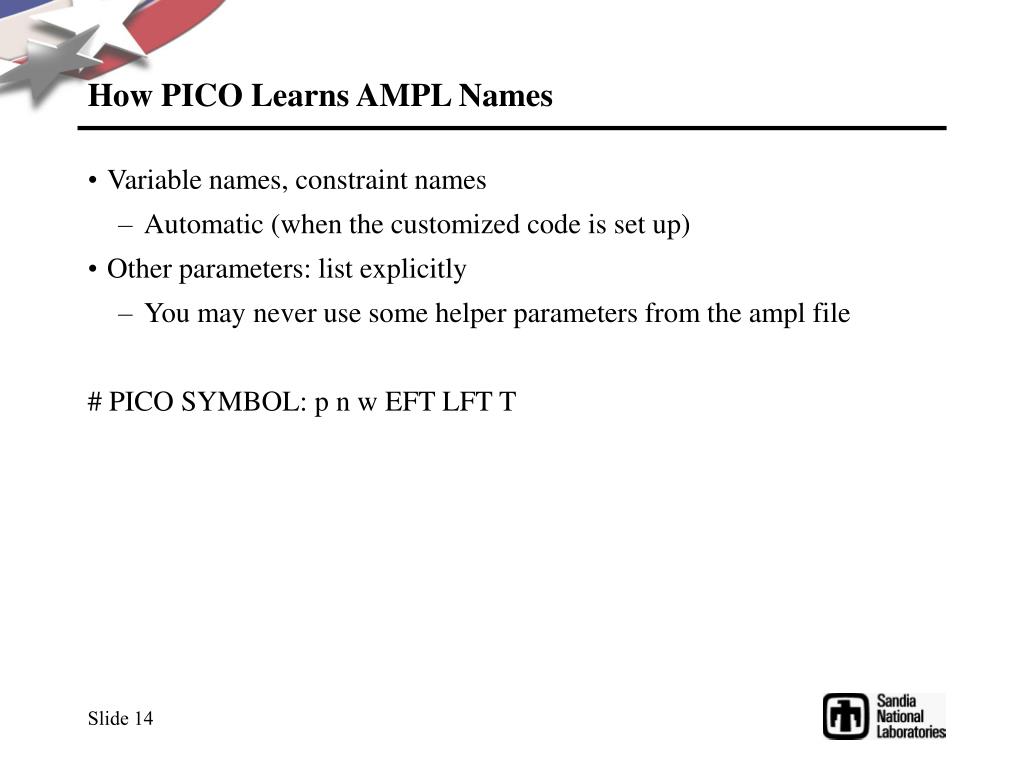 How PICO Learns AMPL Names

• Variable names, constraint names
– Automatic (when the customized code is set up)
• Other parameters: list explicitly
– You may never use some helper parameters from the ampl file

# PICO SYMBOL: p n w EFT LFT T

Slide 14

Sandia National Laboratories